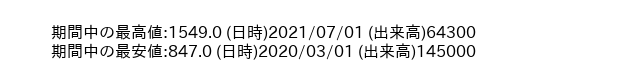 期間中の最高値:1549.0 (日時)2021/07/01 (出来高)64300
期間中の最安値:847.0 (日時)2020/03/01 (出来高)145000